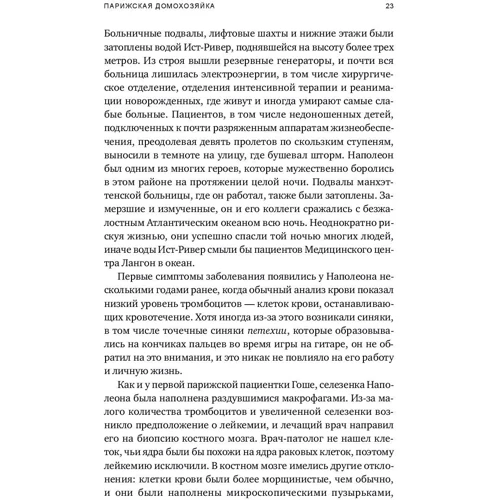 ПАРИЖСКАЯ ДОМОХОЗЯЙКА 23

Больничные подвалы, лифтовые шахты и нижние этажи были затоплены водой Ист-Ривер, поднявшейся на высоту более трех метров. Из строя вышли резервные генераторы, и почти вся больница лишилась электроэнергии, в том числе хирургическое отделение, отделения интенсивной терапии и реанимации новорожденных, где живут и иногда умирают самые слабые больные. Пациентов, в том числе недоношенных детей, подключенных к почти разряженным аппаратам жизнеобеспечения, преодолевая девять пролетов по скользким ступеням, выносили в темноте на улицу, где бушевал шторм. Наполеон был одним из многих героев, которые мужественно боролись в этом районе на протяжении целой ночи. Подвалы манхэттенской больницы, где он работал, также были затоплены. Замерзшие и измученные, он и его коллеги сражались с безжалостным Атлантическим океаном всю ночь. Неоднократно рискуя жизнью, они успешно спасли той ночью многих людей, иначе воды Ист-Ривер смыли бы пациентов Медицинского центра Лангон в океан.

Первые симптомы заболевания появились у Наполеона несколькими годами ранее, когда обычный анализ крови показал низкий уровень тромбоцитов — клеток крови, останавливающих кровотечение. Хотя иногда из-за этого возникали синяки, в том числе точечные синяки петехии, которые образовывались на кончиках пальцев во время игры на гитаре, он не обратил на это внимания, и это никак не повлияло на его работу и личную жизнь.

Как и у первой парижской пациентки Гоше, селезенка Наполеона была наполнена раздувшимися макрофагами. Из-за малого количества тромбоцитов и увеличенной селезенки возникло предположение о лейкемии, и лечащий врач направил его на биопсию костного мозга. Врач-патолог не нашел клеток, чьи ядра были бы похожи на ядра раковых клеток, поэтому лейкемию исключили. В костном мозге имелись другие отклонения: клетки крови были более морщинистые, чем обычно, и они были наполнены микроскопическими пузырьками,